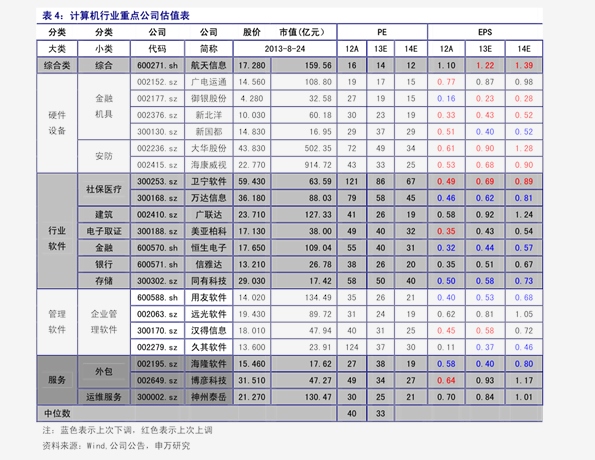 表 4：计算机行业重点公司估值表

| 分类 | 分类 | 公司 | 公司 | 股价 | 市值(亿元) | PE | | | EPS | | |
|---|---|---|---|---|---|---|---|---|---|---|---|
| 大类 | 小类 | 代码 | 简称 | 2013-8-24 | | 12A | 13E | 14E | 12A | 13E | 14E |
| 综合类 | 综合 | 600271.sh | 航天信息 | 17.280 | 159.56 | 16 | 14 | 12 | 1.10 | 1.22 | 1.39 |
| 硬件设备 | 金融机具 | 002152.sz | 广电运通 | 14.560 | 108.80 | 19 | 17 | 15 | 0.77 | 0.87 | 0.98 |
| | | 002177.sz | 御银股份 | 4.280 | 32.58 | 27 | 19 | 15 | 0.16 | 0.23 | 0.28 |
| | | 002376.sz | 新北洋 | 10.030 | 60.18 | 30 | 23 | 19 | 0.33 | 0.43 | 0.52 |
| | | 300130.sz | 新国都 | 14.830 | 16.95 | 29 | 37 | 29 | 0.51 | 0.40 | 0.52 |
| | 安防 | 002236.sz | 大华股份 | 43.830 | 502.35 | 72 | 49 | 34 | 0.61 | 0.90 | 1.28 |
| | | 002415.sz | 海康威视 | 22.770 | 914.72 | 43 | 33 | 25 | 0.53 | 0.68 | 0.90 |
| 行业软件 | 社保医疗 | 300253.sz | 卫宁软件 | 59.430 | 63.59 | 121 | 86 | 67 | 0.49 | 0.69 | 0.89 |
| | | 300168.sz | 万达信息 | 36.180 | 88.03 | 79 | 58 | 45 | 0.46 | 0.62 | 0.81 |
| | 建筑 | 002410.sz | 广联达 | 23.710 | 127.33 | 41 | 26 | 19 | 0.58 | 0.92 | 1.24 |
| | 电子取证 | 300188.sz | 美亚柏科 | 17.130 | 38.00 | 49 | 40 | 32 | 0.35 | 0.43 | 0.54 |
| | 金融 | 600570.sh | 恒生电子 | 17.650 | 109.04 | 55 | 40 | 31 | 0.32 | 0.44 | 0.57 |
| | 银行 | 600571.sh | 信雅达 | 13.210 | 26.78 | 38 | 26 | 20 | 0.35 | 0.51 | 0.67 |
| | 存储 | 300302.sz | 同有科技 | 29.030 | 17.42 | 58 | 50 | 40 | 0.50 | 0.58 | 0.73 |
| 管理软件 | 企业管理软件 | 600588.sh | 用友软件 | 14.020 | 134.49 | 35 | 26 | 21 | 0.40 | 0.53 | 0.68 |
| | | 002063.sz | 远光软件 | 19.430 | 89.72 | 31 | 24 | 19 | 0.62 | 0.81 | 1.05 |
| | | 300170.sz | 汉得信息 | 18.010 | 47.94 | 40 | 31 | 25 | 0.45 | 0.58 | 0.72 |
| | | 002279.sz | 久其软件 | 13.600 | 23.91 | 124 | 37 | 30 | 0.11 | 0.37 | 0.46 |
| 服务 | 外包 | 002195.sz | 海隆软件 | 15.460 | 17.62 | 27 | 38 | 19 | 0.58 | 0.40 | 0.80 |
| | | 002649.sz | 博彦科技 | 31.510 | 47.27 | 49 | 34 | 27 | 0.64 | 0.93 | 1.17 |
| | 运维服务 | 300002.sz | 神州泰岳 | 21.270 | 130.47 | 30 | 25 | 21 | 0.70 | 0.84 | 1.01 |
| 中位数 | | | | | | 40 | 33 | | | | |

注：蓝色表示上次下调，红色表示上次上调

资料来源：Wind,公司公告，申万研究